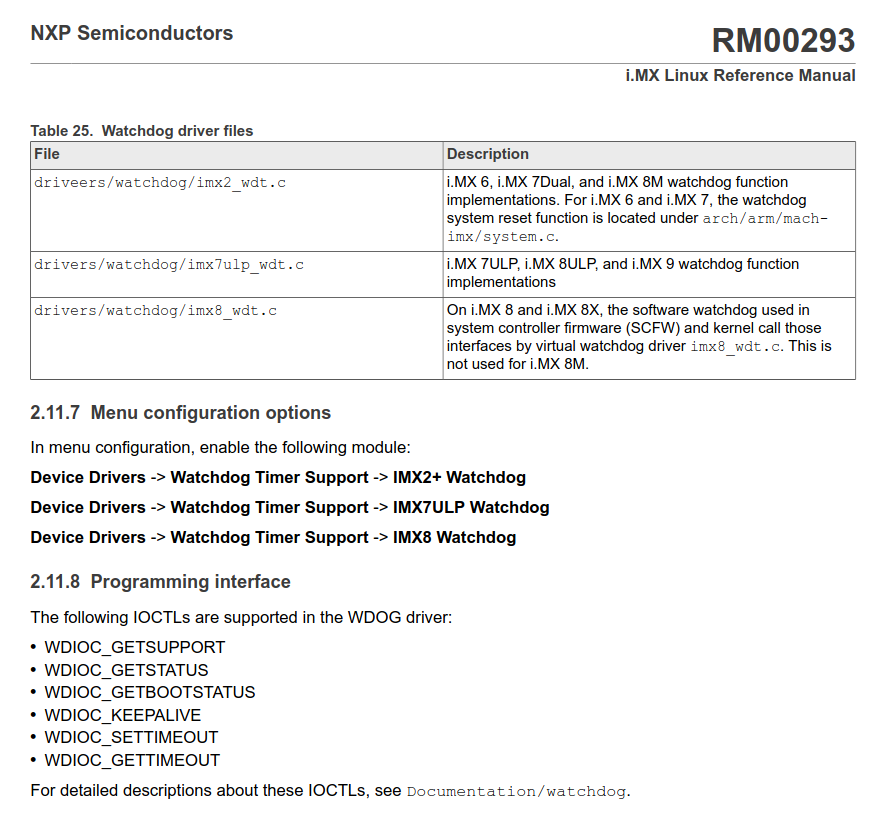 NXP Semiconductors

RM00293

i.MX Linux Reference Manual

Table 25. Watchdog driver files

| File | Description |
|---|---|
| driveers/watchdog/imx2_wdt.c | i.MX 6, i.MX 7Dual, and i.MX 8M watchdog function implementations. For i.MX 6 and i.MX 7, the watchdog system reset function is located under arch/arm/mach-imx/system.c. |
| drivers/watchdog/imx7ulp_wdt.c | i.MX 7ULP, i.MX 8ULP, and i.MX 9 watchdog function implementations |
| drivers/watchdog/imx8_wdt.c | On i.MX 8 and i.MX 8X, the software watchdog used in system controller firmware (SCFW) and kernel call those interfaces by virtual watchdog driver imx8_wdt.c. This is not used for i.MX 8M. |

2.11.7 Menu configuration options

In menu configuration, enable the following module:

Device Drivers -> Watchdog Timer Support -> IMX2+ Watchdog

Device Drivers -> Watchdog Timer Support -> IMX7ULP Watchdog

Device Drivers -> Watchdog Timer Support -> IMX8 Watchdog

2.11.8 Programming interface

The following IOCTLs are supported in the WDOG driver:

• WDIOC_GETSUPPORT
• WDIOC_GETSTATUS
• WDIOC_GETBOOTSTATUS
• WDIOC_KEEPALIVE
• WDIOC_SETTIMEOUT
• WDIOC_GETTIMEOUT

For detailed descriptions about these IOCTLs, see Documentation/watchdog.